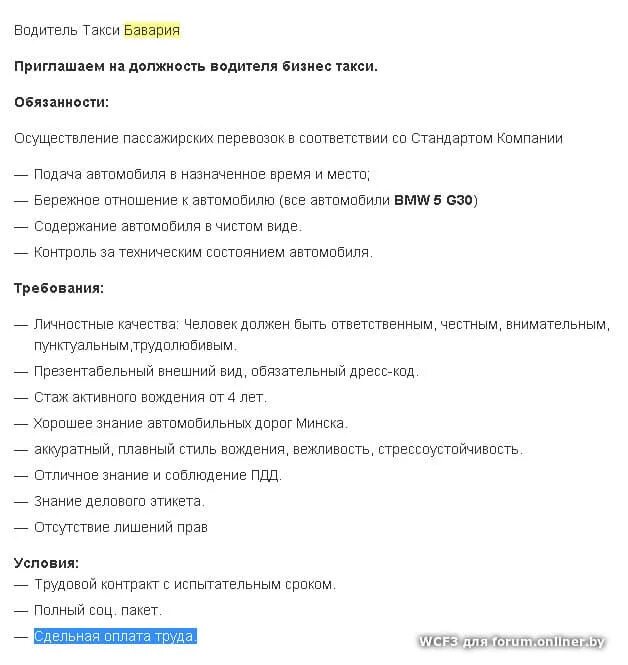 Водитель Такси Бавария

Приглашаем на должность водителя бизнес такси.

Обязанности:

Осуществление пассажирских перевозок в соответствии со Стандартом Компании

— Подача автомобиля в назначенное время и место;

— Бережное отношение к автомобилю (все автомобили BMW 5 G30)

— Содержание автомобиля в чистом виде.

— Контроль за техническим состоянием автомобиля.

Требования:

— Личностные качества: Человек должен быть ответственным, честным, внимательным, пунктуальным,трудолюбивым.

— Презентабельный внешний вид, обязательный дресс-код.

— Стаж активного вождения от 4 лет.

— Хорошее знание автомобильных дорог Минска.

— аккуратный, плавный стиль вождения, вежливость, стрессоустойчивость.

— Отличное знание и соблюдение ПДД.

— Знание делового этикета.

— Отсутствие лишений прав

Условия:

— Трудовой контракт с испытательным сроком.

— Полный соц. пакет.

— Сдельная оплата труда.

WCF3 для forum.onliner.by